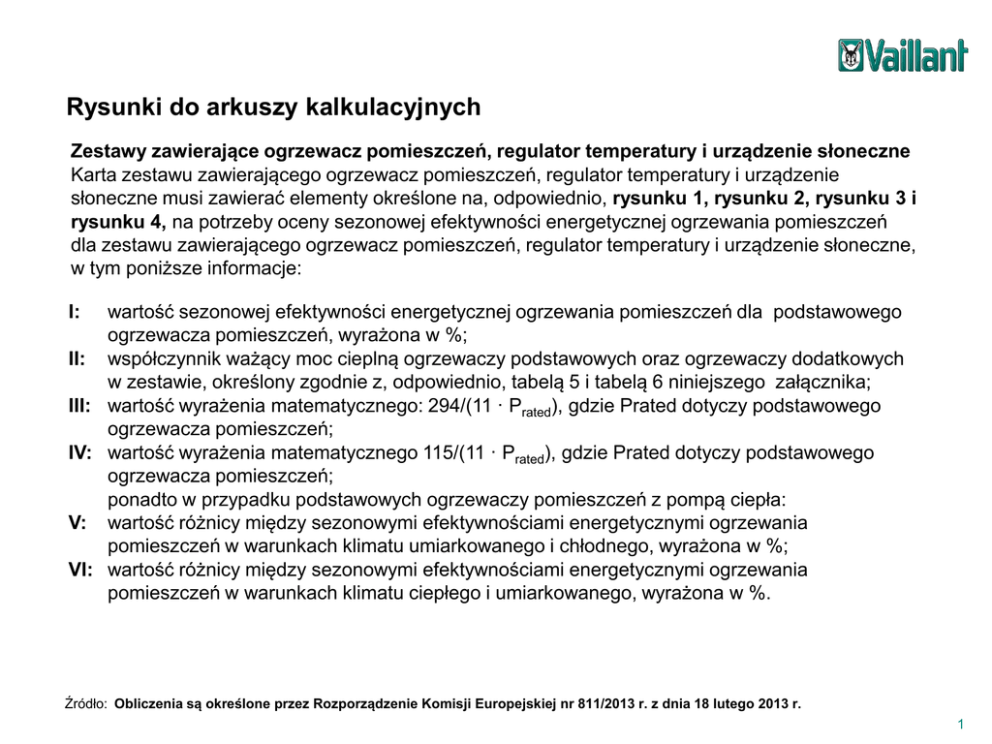 Vaillant

Rysunki do arkuszy kalkulacyjnych

Zestawy zawierające ogrzewacz pomieszczeń, regulator temperatury i urządzenie słoneczne
Karta zestawu zawierającego ogrzewacz pomieszczeń, regulator temperatury i urządzenie słoneczne musi zawierać elementy określone na, odpowiednio, rysunku 1, rysunku 2, rysunku 3 i rysunku 4, na potrzeby oceny sezonowej efektywności energetycznej ogrzewania pomieszczeń dla zestawu zawierającego ogrzewacz pomieszczeń, regulator temperatury i urządzenie słoneczne, w tym poniższe informacje:

I: wartość sezonowej efektywności energetycznej ogrzewania pomieszczeń dla podstawowego ogrzewacza pomieszczeń, wyrażona w %;
II: współczynnik ważący moc cieplną ogrzewaczy podstawowych oraz ogrzewaczy dodatkowych w zestawie, określony zgodnie z, odpowiednio, tabelą 5 i tabelą 6 niniejszego załącznika;
III: wartość wyrażenia matematycznego: 294/(11 · $P_{rated}$), gdzie Prated dotyczy podstawowego ogrzewacza pomieszczeń;
IV: wartość wyrażenia matematycznego 115/(11 · $P_{rated}$), gdzie Prated dotyczy podstawowego ogrzewacza pomieszczeń;
ponadto w przypadku podstawowych ogrzewaczy pomieszczeń z pompą ciepła:
V: wartość różnicy między sezonowymi efektywnościami energetycznymi ogrzewania pomieszczeń w warunkach klimatu umiarkowanego i chłodnego, wyrażona w %;
VI: wartość różnicy między sezonowymi efektywnościami energetycznymi ogrzewania pomieszczeń w warunkach klimatu ciepłego i umiarkowanego, wyrażona w %.

Źródło: Obliczenia są określone przez Rozporządzenie Komisji Europejskiej nr 811/2013 r. z dnia 18 lutego 2013 r.

1